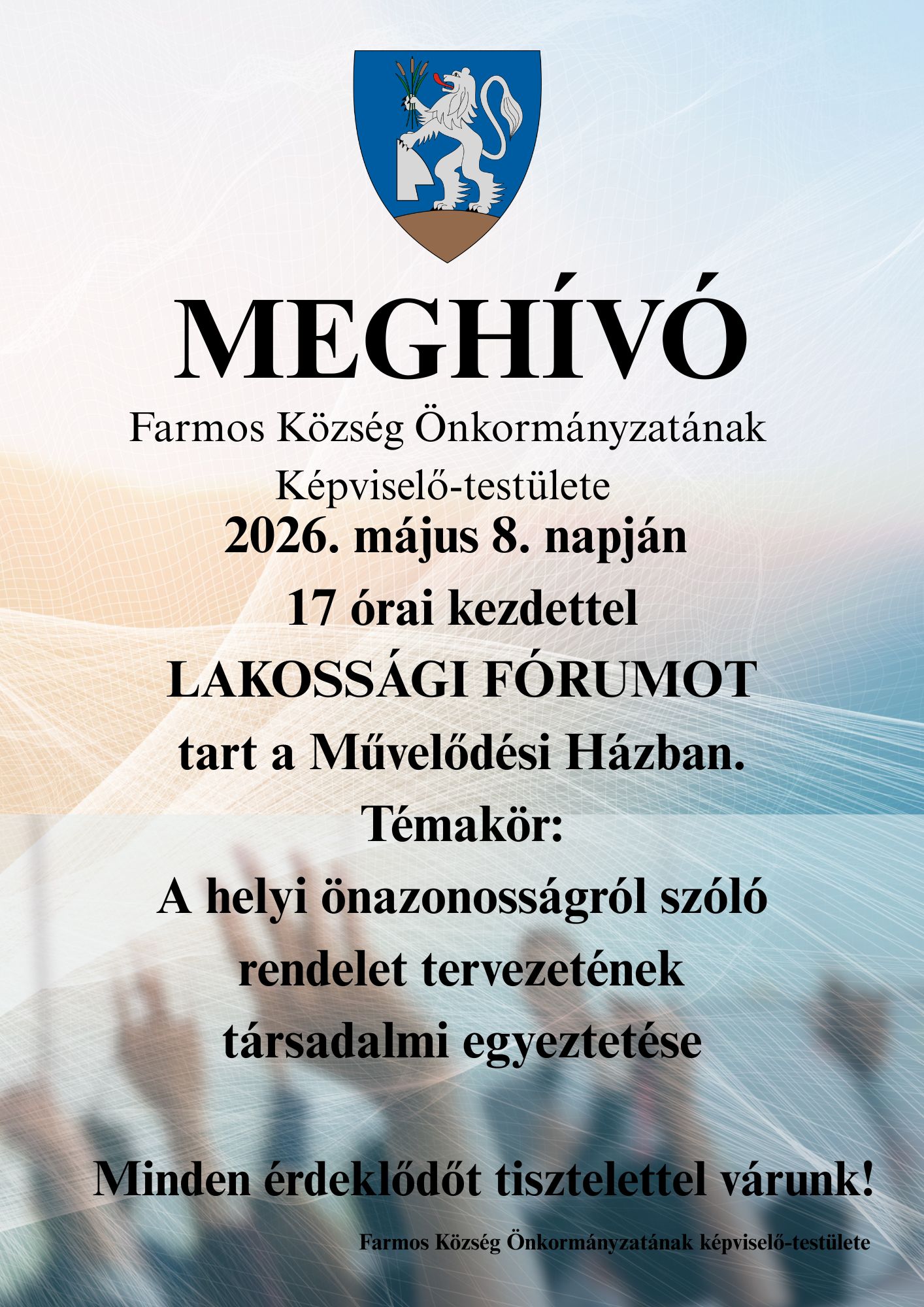 MEGHÍVÓ

Farmos Község Önkormányzatának

Képviselő-testülete

2026. május 8. napján

17 órai kezdettel

LAKOSSÁGI FÓRUMOT

tart a Művelődési Házban.

Témakör:

A helyi önazonosságról szóló

rendelet tervezetének

társadalmi egyeztetése

Minden érdeklődőt tisztelettel várunk!

Farmos Község Önkormányzatának képviselő-testülete